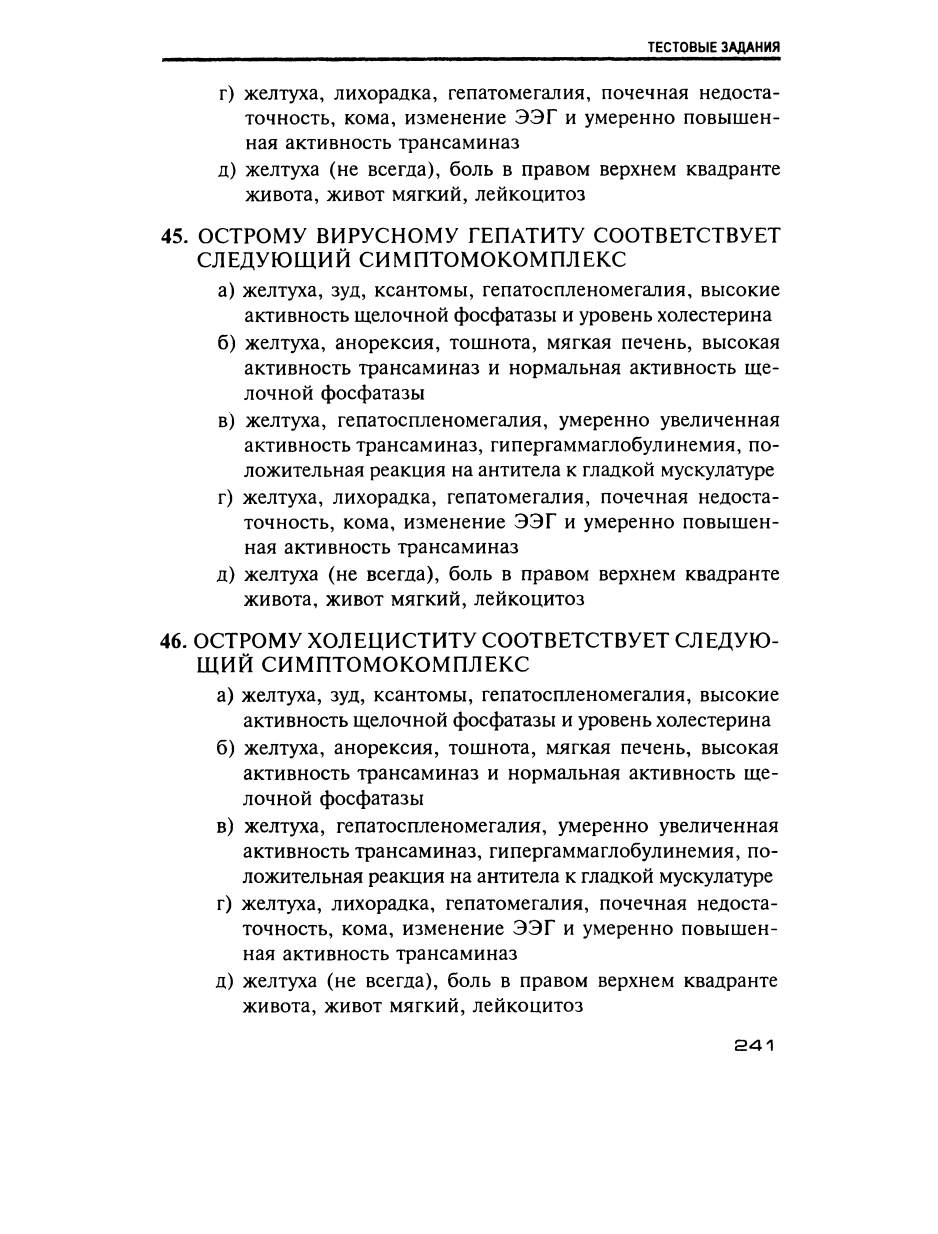 ТЕСТОВЫЕ ЗАДАНИЯ

г) желтуха, лихорадка, гепатомегалия, почечная недостаточность, кома, изменение ЭЭГ и умеренно повышенная активность трансаминаз
д) желтуха (не всегда), боль в правом верхнем квадранте живота, живот мягкий, лейкоцитоз

45. ОСТРОМУ ВИРУСНОМУ ГЕПАТИТУ СООТВЕТСТВУЕТ СЛЕДУЮЩИЙ СИМПТОМОКОМПЛЕКС
а) желтуха, зуд, ксантомы, гепатоспленомегалия, высокие активность щелочной фосфатазы и уровень холестерина
б) желтуха, анорексия, тошнота, мягкая печень, высокая активность трансаминаз и нормальная активность щелочной фосфатазы
в) желтуха, гепатоспленомегалия, умеренно увеличенная активность трансаминаз, гипергаммаглобулинемия, положительная реакция на антитела к гладкой мускулатуре
г) желтуха, лихорадка, гепатомегалия, почечная недостаточность, кома, изменение ЭЭГ и умеренно повышенная активность трансаминаз
д) желтуха (не всегда), боль в правом верхнем квадранте живота, живот мягкий, лейкоцитоз

46. ОСТРОМУ ХОЛЕЦИСТИТУ СООТВЕТСТВУЕТ СЛЕДУЮЩИЙ СИМПТОМОКОМПЛЕКС
а) желтуха, зуд, ксантомы, гепатоспленомегалия, высокие активность щелочной фосфатазы и уровень холестерина
б) желтуха, анорексия, тошнота, мягкая печень, высокая активность трансаминаз и нормальная активность щелочной фосфатазы
в) желтуха, гепатоспленомегалия, умеренно увеличенная активность трансаминаз, гипергаммаглобулинемия, положительная реакция на антитела к гладкой мускулатуре
г) желтуха, лихорадка, гепатомегалия, почечная недостаточность, кома, изменение ЭЭГ и умеренно повышенная активность трансаминаз
д) желтуха (не всегда), боль в правом верхнем квадранте живота, живот мягкий, лейкоцитоз

241